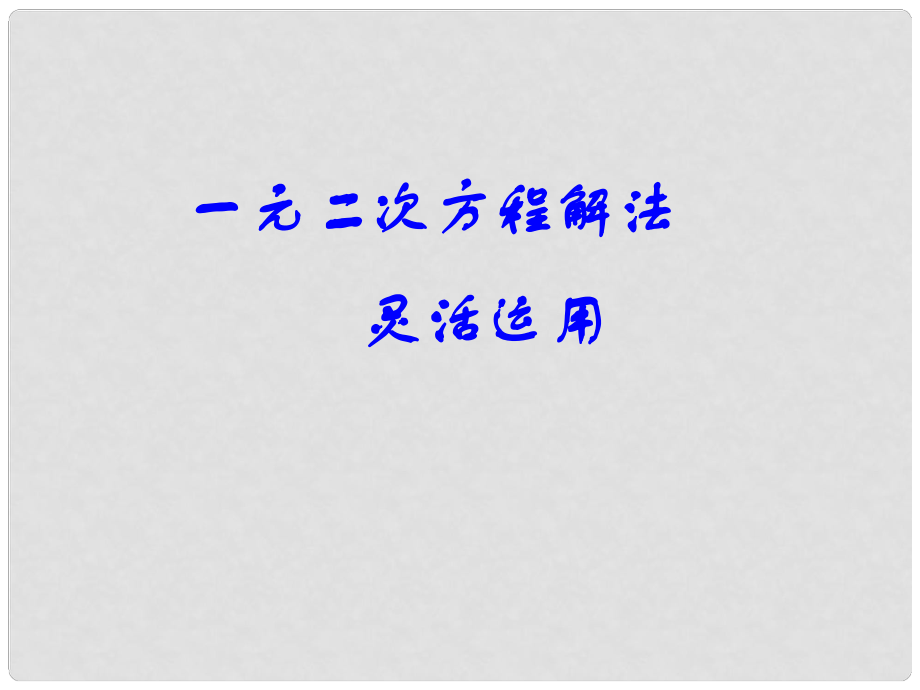 一元二次方程解法

灵活运用